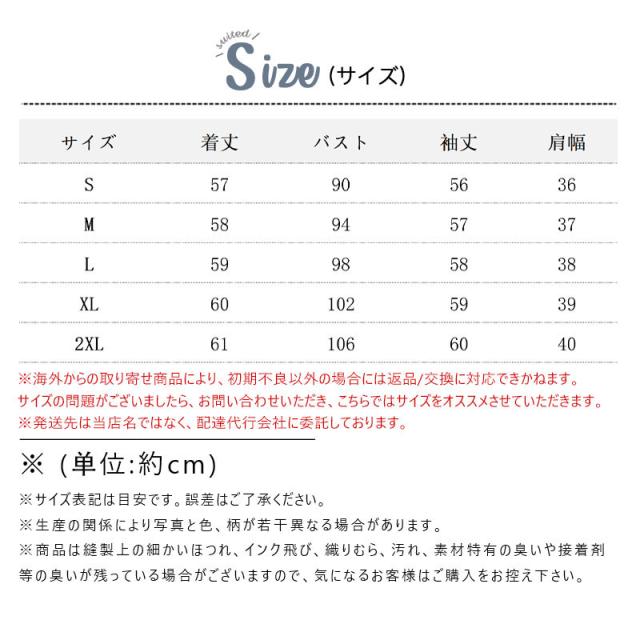 suited

Size (サイズ)

| サイズ | 着丈 | バスト | 袖丈 | 肩幅 |
|---|---|---|---|---|
| S | 57 | 90 | 56 | 36 |
| M | 58 | 94 | 57 | 37 |
| L | 59 | 98 | 58 | 38 |
| XL | 60 | 102 | 59 | 39 |
| 2XL | 61 | 106 | 60 | 40 |

※海外からの取り寄せ商品により、初期不良以外の場合には返品/交換に対応できかねます。
サイズの問題がございましたら、お問い合わせいただき、こちらではサイズをオススメさせていただきます。
※発送先は当店名ではなく、配達代行会社に委託しております。

※（単位:約cm）

※サイズ表記は目安です。誤差はご了承ください。
※生産の関係により写真と色、柄が若干異なる場合があります。
※商品は縫製上の細かいほつれ、インク飛び、織りむら、汚れ、素材特有の臭いや接着剤等の臭いが残っている場合がございますので、気になるお客様はご購入をお控え下さい。